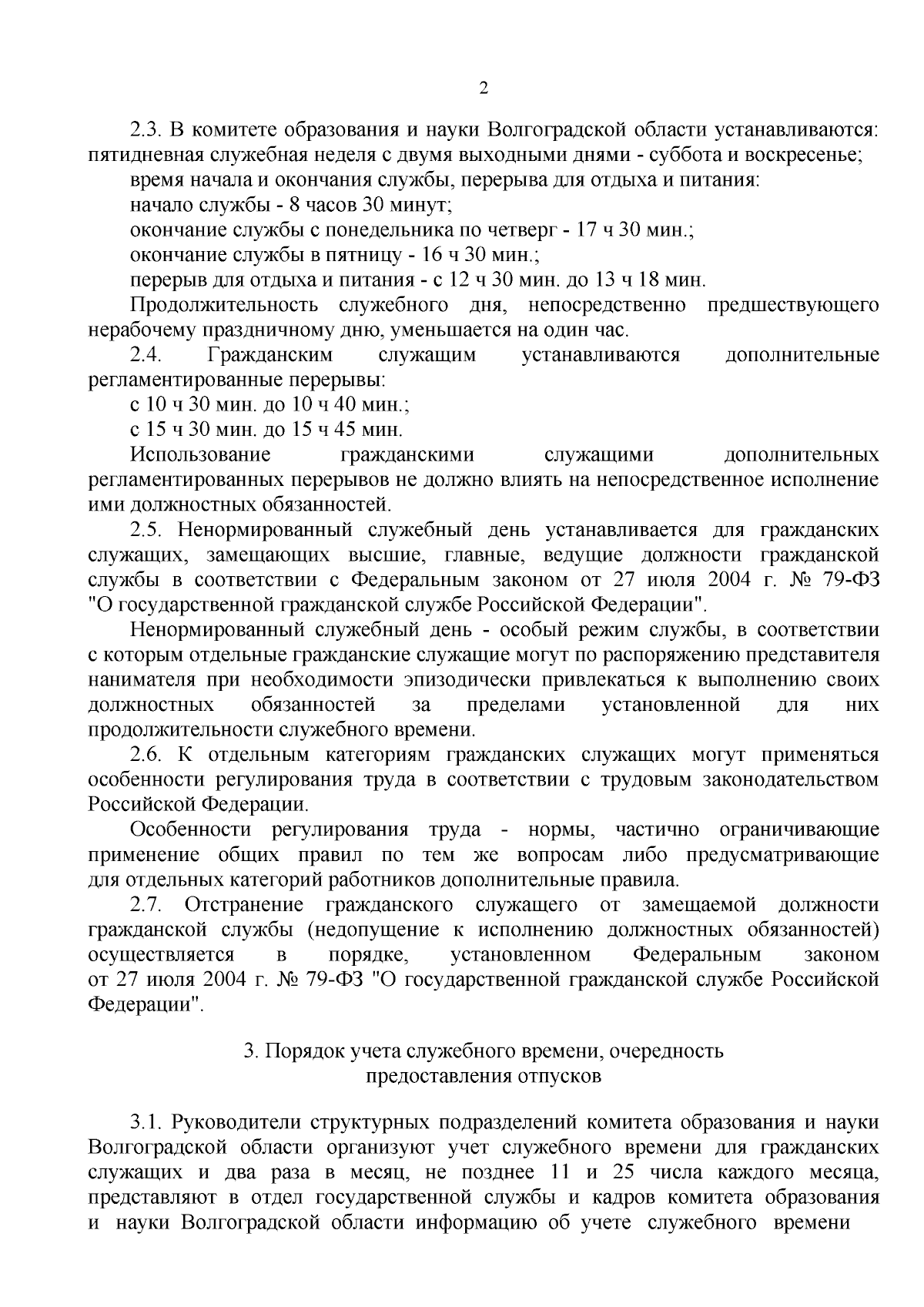 2

2.3. В комитете образования и науки Волгоградской области устанавливаются: пятидневная служебная неделя с двумя выходными днями - суббота и воскресенье;

время начала и окончания службы, перерыва для отдыха и питания:

начало службы - 8 часов 30 минут;

окончание службы с понедельника по четверг - 17 ч 30 мин.;

окончание службы в пятницу - 16 ч 30 мин.;

перерыв для отдыха и питания - с 12 ч 30 мин. до 13 ч 18 мин.

Продолжительность служебного дня, непосредственно предшествующего нерабочему праздничному дню, уменьшается на один час.

2.4. Гражданским служащим устанавливаются дополнительные регламентированные перерывы:

с 10 ч 30 мин. до 10 ч 40 мин.;

с 15 ч 30 мин. до 15 ч 45 мин.

Использование гражданскими служащими дополнительных регламентированных перерывов не должно влиять на непосредственное исполнение ими должностных обязанностей.

2.5. Ненормированный служебный день устанавливается для гражданских служащих, замещающих высшие, главные, ведущие должности гражданской службы в соответствии с Федеральным законом от 27 июля 2004 г. № 79-ФЗ "О государственной гражданской службе Российской Федерации".

Ненормированный служебный день - особый режим службы, в соответствии с которым отдельные гражданские служащие могут по распоряжению представителя нанимателя при необходимости эпизодически привлекаться к выполнению своих должностных обязанностей за пределами установленной для них продолжительности служебного времени.

2.6. К отдельным категориям гражданских служащих могут применяться особенности регулирования труда в соответствии с трудовым законодательством Российской Федерации.

Особенности регулирования труда - нормы, частично ограничивающие применение общих правил по тем же вопросам либо предусматривающие для отдельных категорий работников дополнительные правила.

2.7. Отстранение гражданского служащего от замещаемой должности гражданской службы (недопущение к исполнению должностных обязанностей) осуществляется в порядке, установленном Федеральным законом от 27 июля 2004 г. № 79-ФЗ "О государственной гражданской службе Российской Федерации".

3. Порядок учета служебного времени, очередность предоставления отпусков

3.1. Руководители структурных подразделений комитета образования и науки Волгоградской области организуют учет служебного времени для гражданских служащих и два раза в месяц, не позднее 11 и 25 числа каждого месяца, представляют в отдел государственной службы и кадров комитета образования и науки Волгоградской области информацию об учете служебного времени